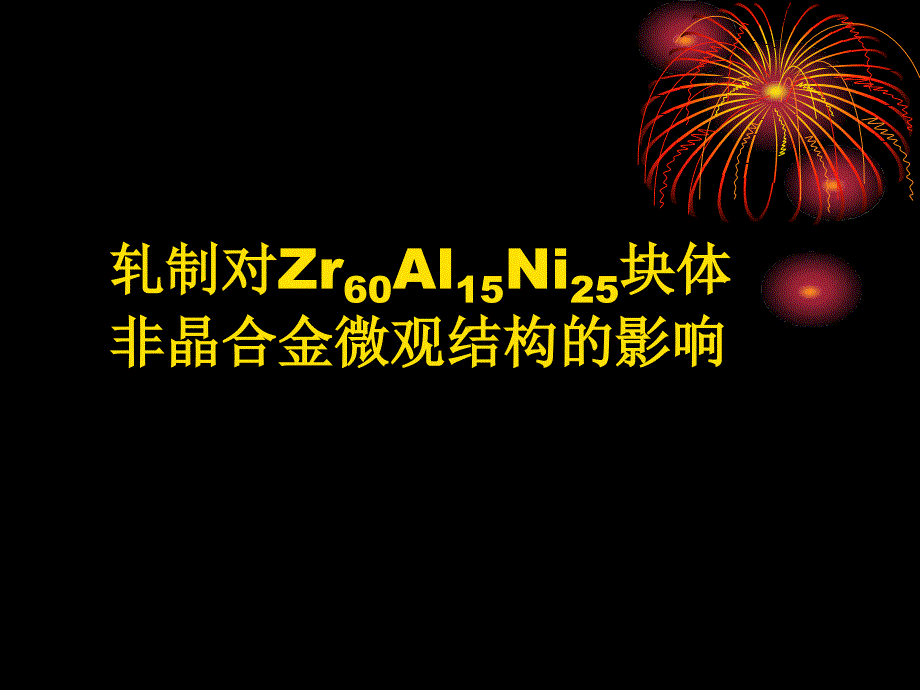 轧制对$Zr_{60}Al_{15}Ni_{25}$块体非晶合金微观结构的影响